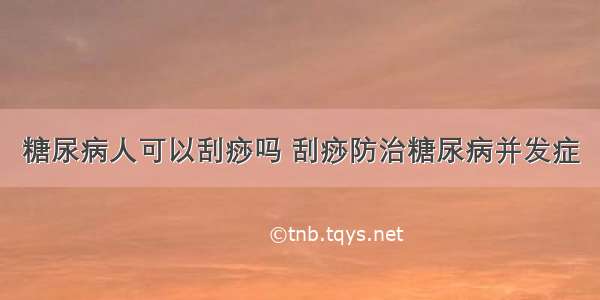 糖尿病人可以刮痧吗 刮痧防治糖尿病并发症

©tnb.tqys.net